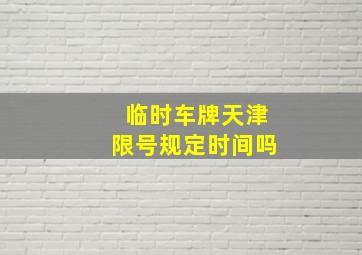 临时车牌天津
限号规定时间吗